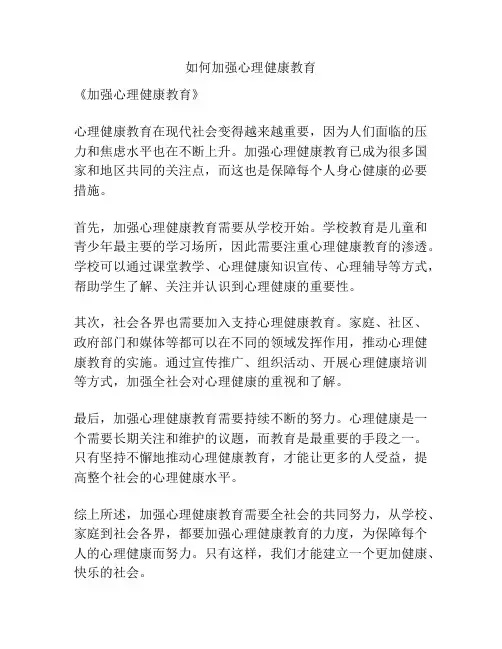 如何加强心理健康教育

《加强心理健康教育》

心理健康教育在现代社会变得越来越重要，因为人们面临的压力和焦虑水平也在不断上升。加强心理健康教育已成为很多国家和地区共同的关注点，而这也是保障每个人身心健康的必要措施。

首先，加强心理健康教育需要从学校开始。学校教育是儿童和青少年最主要的学习场所，因此需要注重心理健康教育的渗透。学校可以通过课堂教学、心理健康知识宣传、心理辅导等方式，帮助学生了解、关注并认识到心理健康的重要性。

其次，社会各界也需要加入支持心理健康教育。家庭、社区、政府部门和媒体等都可以在不同的领域发挥作用，推动心理健康教育的实施。通过宣传推广、组织活动、开展心理健康培训等方式，加强全社会对心理健康的重视和了解。

最后，加强心理健康教育需要持续不断的努力。心理健康是一个需要长期关注和维护的议题，而教育是最重要的手段之一。只有坚持不懈地推动心理健康教育，才能让更多的人受益，提高整个社会的心理健康水平。

综上所述，加强心理健康教育需要全社会的共同努力，从学校、家庭到社会各界，都要加强心理健康教育的力度，为保障每个人的心理健康而努力。只有这样，我们才能建立一个更加健康、快乐的社会。